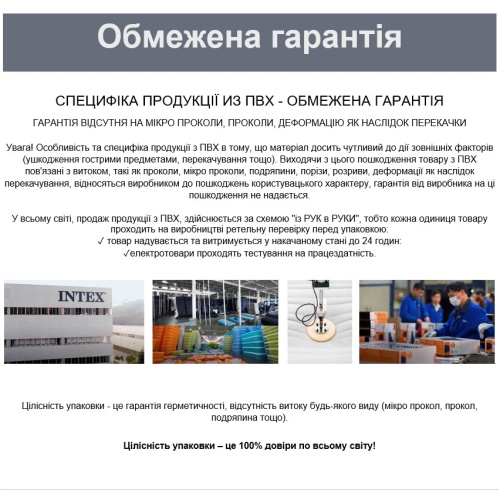 Обмежена гарантія

СПЕЦИФІКА ПРОДУКЦІЇ ИЗ ПВХ - ОБМЕЖЕНА ГАРАНТІЯ

ГАРАНТІЯ ВІДСУТНЯ НА МІКРО ПРОКОЛИ, ПРОКОЛИ, ДЕФОРМАЦІЮ ЯК НАСЛІДОК ПЕРЕКАЧКИ

Увага! Особливість та специфіка продукції з ПВХ в тому, що матеріал досить чутливий до дії зовнішніх факторів (ушкодження гострими предметами, перекачування тощо). Виходячи з цього пошкодження товару з ПВХ пов'язані з витоком, такі як проколи, мікро проколи, подряпини, порізи, розриви, деформації як наслідок перекачування, відносяться виробником до пошкоджень користувацького характеру, гарантія від виробника на ці пошкодження не надається.

У всьому світі, продаж продукції з ПВХ, здійснюється за схемою "із РУК в РУКИ", тобто кожна одиниця товару проходить на виробництві ретельну перевірку перед упаковкою:
✓ товар надувається та витримується у накачаному стані до 24 годин:
✓електротовари проходять тестування на працездатність.

INTEX

Цілісність упаковки - це гарантія герметичності, відсутність витоку будь-якого виду (мікро прокол, прокол, подряпина тощо).

Цілісність упаковки – це 100% довіри по всьому світу!